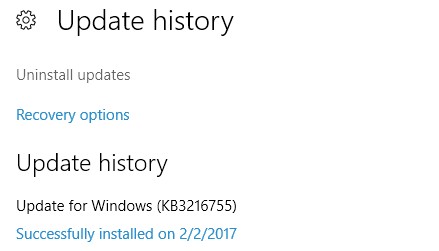 Update history

Uninstall updates

Recovery options

Update history

Update for Windows (KB3216755)

Successfully installed on 2/2/2017